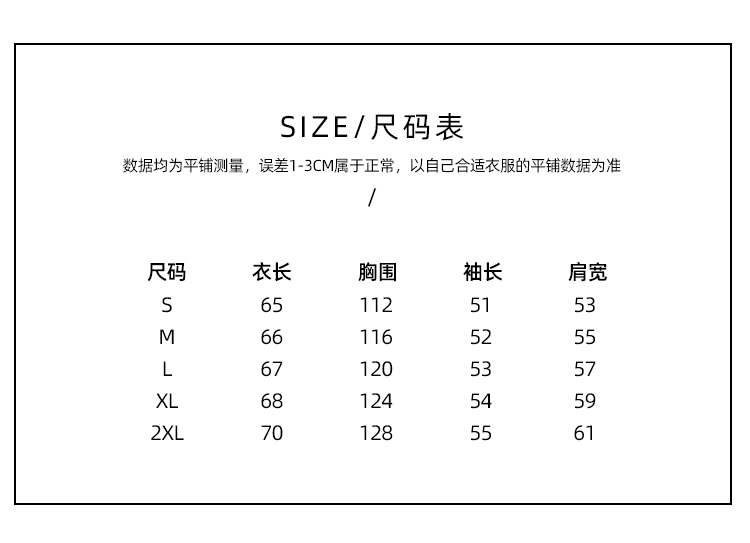 SIZE/尺码表

数据均为平铺测量，误差1-3CM属于正常，以自己合适衣服的平铺数据为准

/

| 尺码 | 衣长 | 胸围 | 袖长 | 肩宽 |
|---|---|---|---|---|
| S | 65 | 112 | 51 | 53 |
| M | 66 | 116 | 52 | 55 |
| L | 67 | 120 | 53 | 57 |
| XL | 68 | 124 | 54 | 59 |
| 2XL | 70 | 128 | 55 | 61 |